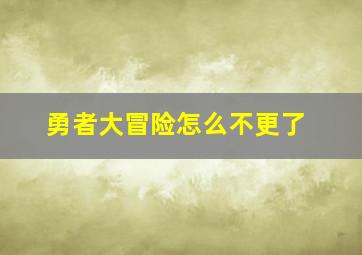 勇者大冒险怎么不更了